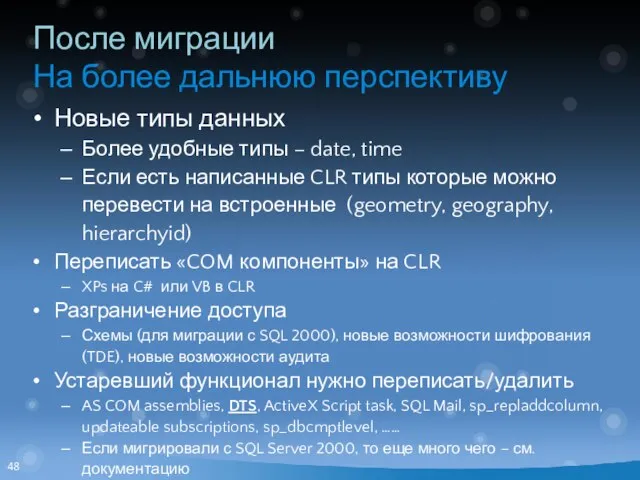 После миграции
На более дальнюю перспективу

• Новые типы данных
– Более удобные типы – date, time
– Если есть написанные CLR типы которые можно перевести на встроенные (geometry, geography, hierarchyid)
• Переписать «COM компоненты» на CLR
– XPs на C# или VB в CLR
• Разграничение доступа
– Схемы (для миграции с SQL 2000), новые возможности шифрования (TDE), новые возможности аудита
• Устаревший функционал нужно переписать/удалить
– AS COM assemblies, DTS, ActiveX Script task, SQL Mail, sp_repladdcolumn, updateable subscriptions, sp_dbcmptlevel, ……
– Если мигрировали с SQL Server 2000, то еще много чего – см. документацию

48